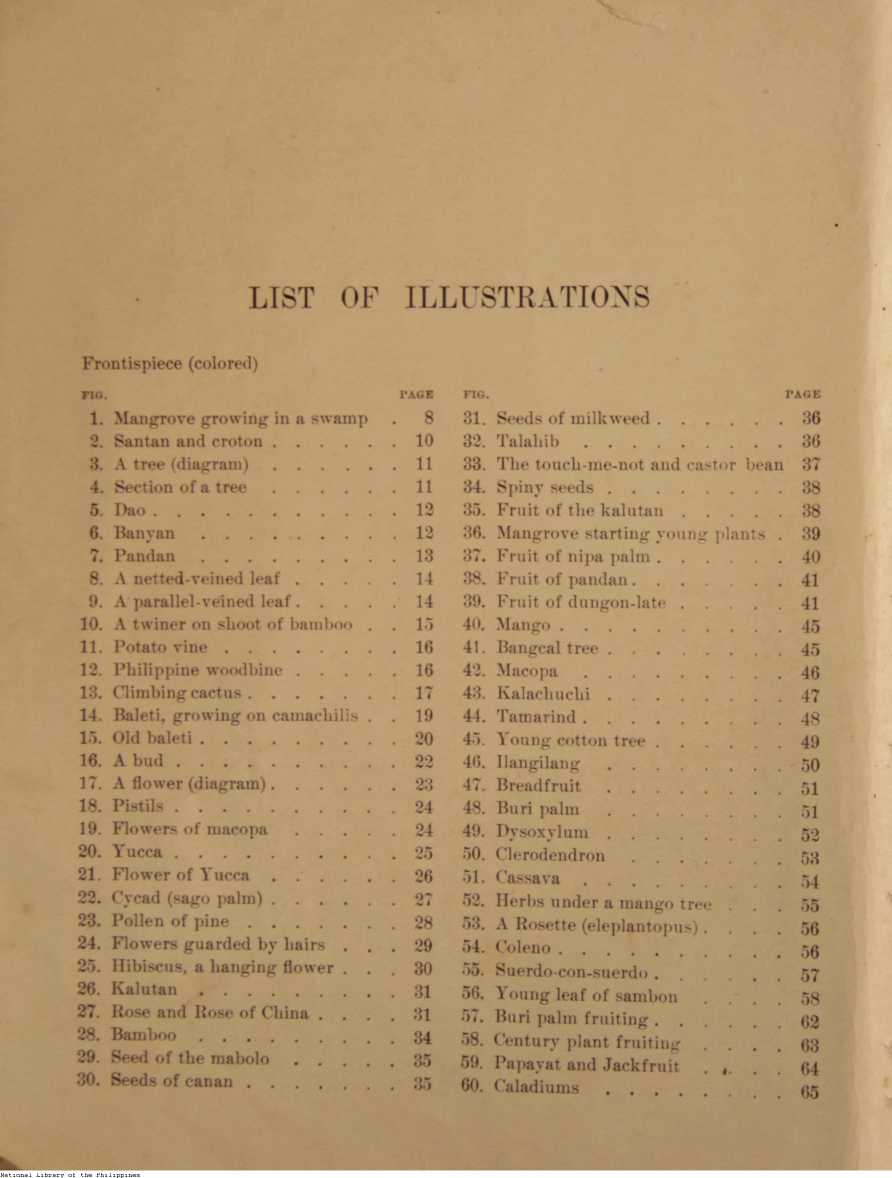 LIST OF ILLUSTRATIONS

Frontispiece (colored)

| FIG. | | PAGE |
|---|---|---|
| 1. | Mangrove growing in a swamp | 8 |
| 2. | Santan and croton | 10 |
| 3. | A tree (diagram) | 11 |
| 4. | Section of a tree | 11 |
| 5. | Dao | 12 |
| 6. | Banyan | 12 |
| 7. | Pandan | 13 |
| 8. | A netted-veined leaf | 14 |
| 9. | A parallel-veined leaf | 14 |
| 10. | A twiner on shoot of bamboo | 15 |
| 11. | Potato vine | 16 |
| 12. | Philippine woodbine | 16 |
| 13. | Climbing cactus | 17 |
| 14. | Baleti, growing on camachilis | 19 |
| 15. | Old baleti | 20 |
| 16. | A bud | 22 |
| 17. | A flower (diagram) | 23 |
| 18. | Pistils | 24 |
| 19. | Flowers of macopa | 24 |
| 20. | Yucca | 25 |
| 21. | Flower of Yucca | 26 |
| 22. | Cycad (sago palm) | 27 |
| 23. | Pollen of pine | 28 |
| 24. | Flowers guarded by hairs | 29 |
| 25. | Hibiscus, a hanging flower | 30 |
| 26. | Kalutan | 31 |
| 27. | Rose and Rose of China | 31 |
| 28. | Bamboo | 34 |
| 29. | Seed of the mabolo | 35 |
| 30. | Seeds of canan | 35 |

| FIG. | | PAGE |
|---|---|---|
| 31. | Seeds of milkweed | 36 |
| 32. | Talahib | 36 |
| 33. | The touch-me-not and castor bean | 37 |
| 34. | Spiny seeds | 38 |
| 35. | Fruit of the kalutan | 38 |
| 36. | Mangrove starting young plants | 39 |
| 37. | Fruit of nipa palm | 40 |
| 38. | Fruit of pandan | 41 |
| 39. | Fruit of dungon-late | 41 |
| 40. | Mango | 45 |
| 41. | Bangcal tree | 45 |
| 42. | Macopa | 46 |
| 43. | Kalachuchi | 47 |
| 44. | Tamarind | 48 |
| 45. | Young cotton tree | 49 |
| 46. | Ilangilang | 50 |
| 47. | Breadfruit | 51 |
| 48. | Buri palm | 51 |
| 49. | Dysoxylum | 52 |
| 50. | Clerodendron | 53 |
| 51. | Cassava | 54 |
| 52. | Herbs under a mango tree | 55 |
| 53. | A Rosette (eleplantopus) | 56 |
| 54. | Coleno | 56 |
| 55. | Suerdo-con-suerdo | 57 |
| 56. | Young leaf of sambon | 58 |
| 57. | Buri palm fruiting | 62 |
| 58. | Century plant fruiting | 63 |
| 59. | Papayat and Jackfruit | 64 |
| 60. | Caladiums | 65 |

National Library of the Philippines